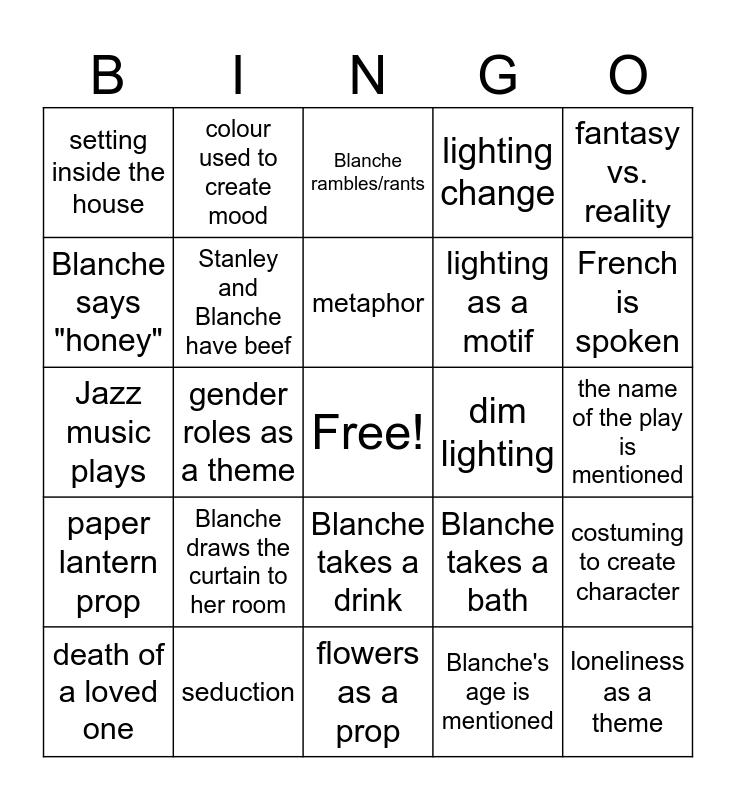 | B | I | N | G | O |
|---|---|---|---|---|
| setting inside the house | colour used to create mood | Blanche rambles/rants | lighting change | fantasy vs. reality |
| Blanche says "honey" | Stanley and Blanche have beef | metaphor | lighting as a motif | French is spoken |
| Jazz music plays | gender roles as a theme | Free! | dim lighting | the name of the play is mentioned |
| paper lantern prop | Blanche draws the curtain to her room | Blanche takes a drink | Blanche takes a bath | costuming to create character |
| death of a loved one | seduction | flowers as a prop | Blanche's age is mentioned | loneliness as a theme |